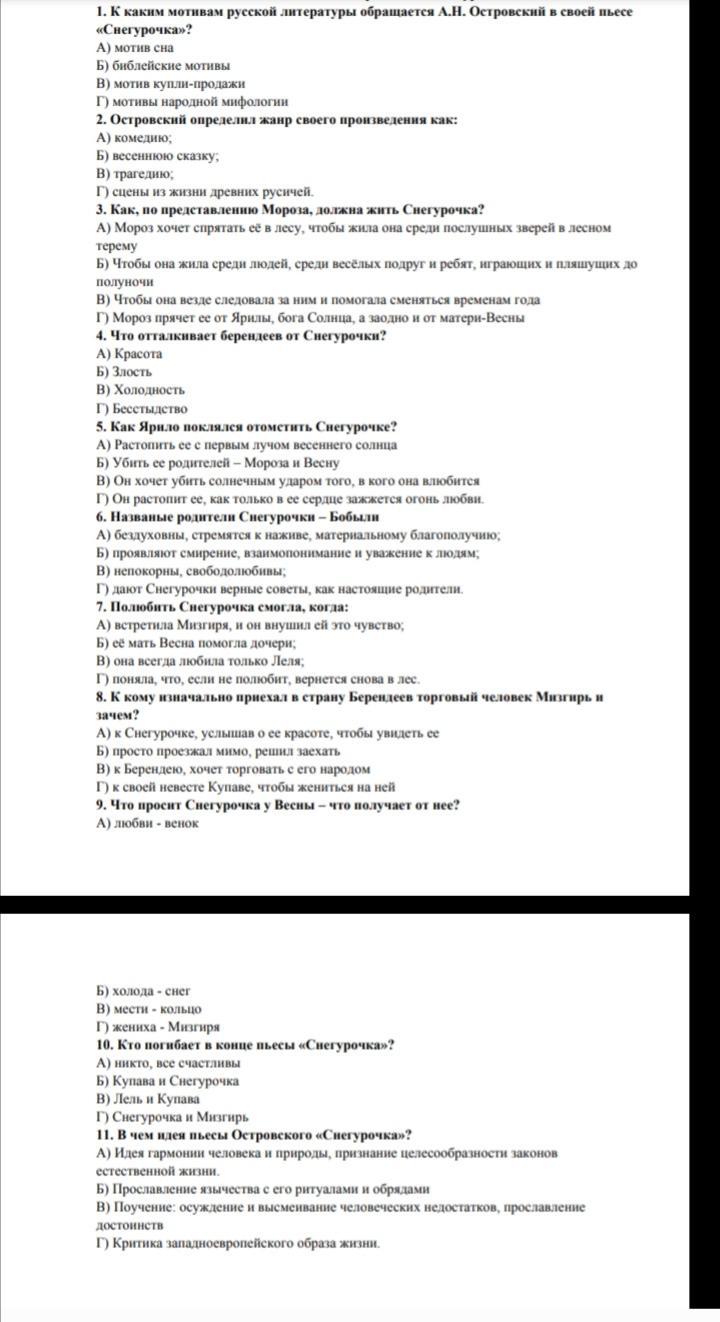 1. К каким мотивам русской литературы обращается А.Н. Островский в своей пьесе «Снегурочка»?
А) мотив сна
Б) библейские мотивы
В) мотив купли-продажи
Г) мотивы народной мифологии
2. Островский определил жанр своего произведения как:
А) комедию;
Б) весеннюю сказку;
В) трагедию;
Г) сцены из жизни древних русичей.
3. Как, по представлению Мороза, должна жить Снегурочка?
А) Мороз хочет спрятать её в лесу, чтобы жила она среди послушных зверей в лесном терему
Б) Чтобы она жила среди людей, среди весёлых подруг и ребят, играющих и пляшущих до полуночи
В) Чтобы она везде следовала за ним и помогала сменяться временам года
Г) Мороз прячет ее от Ярилы, бога Солнца, а заодно и от матери-Весны
4. Что отталкивает берендеев от Снегурочки?
А) Красота
Б) Злость
В) Холодность
Г) Бесстыдство
5. Как Ярило поклялся отомстить Снегурочке?
А) Растопить ее с первым лучом весеннего солнца
Б) Убить ее родителей – Мороза и Весну
В) Он хочет убить солнечным ударом того, в кого она влюбится
Г) Он растопит ее, как только в ее сердце зажжется огонь любви.
6. Названые родители Снегурочки – Бобыли
А) бездуховны, стремятся к наживе, материальному благополучию;
Б) проявляют смирение, взаимопонимание и уважение к людям;
В) непокорны, свободолюбивы;
Г) дают Снегурочки верные советы, как настоящие родители.
7. Полюбить Снегурочка смогла, когда:
А) встретила Мизгиря, и он внушил ей это чувство;
Б) её мать Весна помогла дочери;
В) она всегда любила только Леля;
Г) поняла, что, если не полюбит, вернется снова в лес.
8. К кому изначально приехал в страну Берендеев торговый человек Мизгирь и зачем?
А) к Снегурочке, услышав о ее красоте, чтобы увидеть ее
Б) просто проезжал мимо, решил заехать
В) к Берендею, хочет торговать с его народом
Г) к своей невесте Купаве, чтобы жениться на ней
9. Что просит Снегурочка у Весны – что получает от нее?
А) любви - венок

Б) холода - снег
В) мести - кольцо
Г) жениха - Мизгиря
10. Кто погибает в конце пьесы «Снегурочка»?
А) никто, все счастливы
Б) Купава и Снегурочка
В) Лель и Купава
Г) Снегурочка и Мизгирь
11. В чем идея пьесы Островского «Снегурочка»?
А) Идея гармонии человека и природы, признание целесообразности законов естественной жизни.
Б) Прославление язычества с его ритуалами и обрядами
В) Поучение: осуждение и высмеивание человеческих недостатков, прославление достоинств
Г) Критика западноевропейского образа жизни.